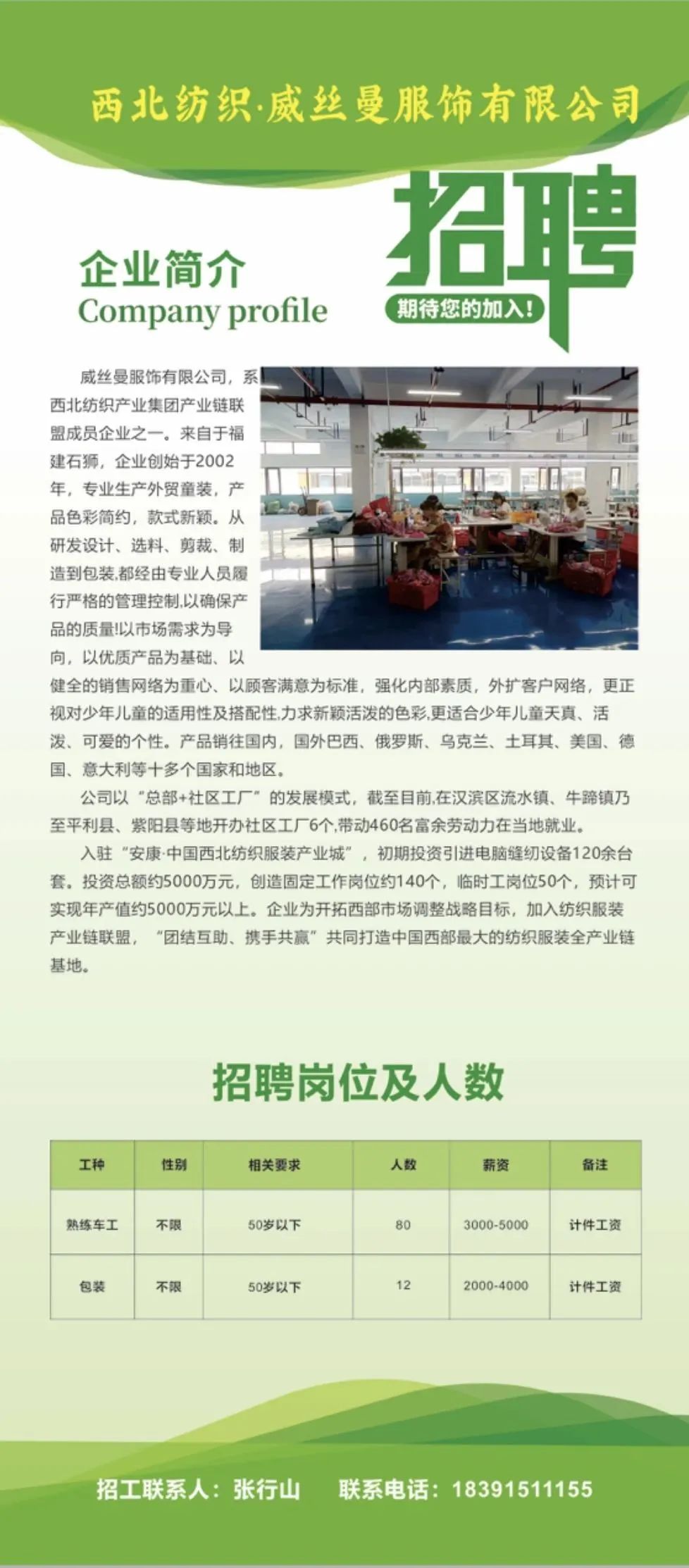 西北纺织·威丝曼服饰有限公司

招聘
期待您的加入!

企业简介
Company profile

威丝曼服饰有限公司，系西北纺织产业集团产业链联盟成员企业之一。来自于福建石狮，企业创始于2002年，专业生产外贸童装，产品色彩简约，款式新颖。从研发设计、选料、剪裁、制造到包装,都经由专业人员履行严格的管理控制,以确保产品的质量!以市场需求为导向，以优质产品为基础、以健全的销售网络为重心、以顾客满意为标准，强化内部素质，外扩客户网络，更正视对少年儿童的适用性及搭配性,力求新颖活泼的色彩,更适合少年儿童天真、活泼、可爱的个性。产品销往国内，国外巴西、俄罗斯、乌克兰、土耳其、美国、德国、意大利等十多个国家和地区。

公司以“总部+社区工厂”的发展模式，截至目前,在汉滨区流水镇、牛蹄镇乃至平利县、紫阳县等地开办社区工厂6个,带动460名富余劳动力在当地就业。

入驻“安康·中国西北纺织服装产业城”，初期投资引进电脑缝纫设备120余台套。投资总额约5000万元，创造固定工作岗位约140个，临时工岗位50个，预计可实现年产值约5000万元以上。企业为开拓西部市场调整战略目标，加入纺织服装产业链联盟，“团结互助、携手共赢”共同打造中国西部最大的纺织服装全产业链基地。

招聘岗位及人数

| 工种 | 性别 | 相关要求 | 人数 | 薪资 | 备注 |
|---|---|---|---|---|---|
| 熟练车工 | 不限 | 50岁以下 | 80 | 3000-5000 | 计件工资 |
| 包装 | 不限 | 50岁以下 | 12 | 2000-4000 | 计件工资 |

招工联系人：张行山　联系电话：18391511155